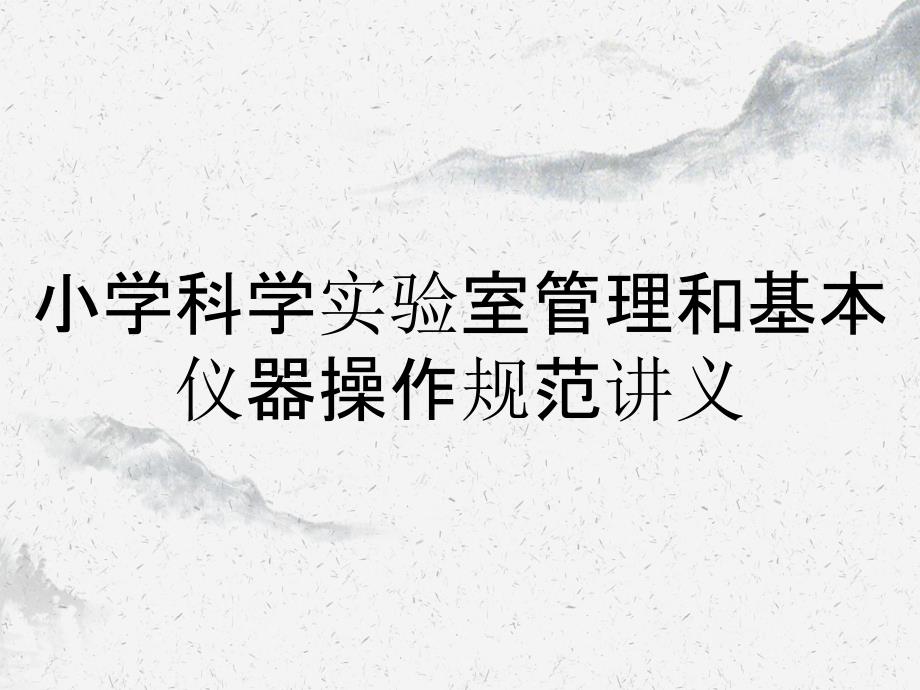 小学科学实验室管理和基本仪器操作规范讲义